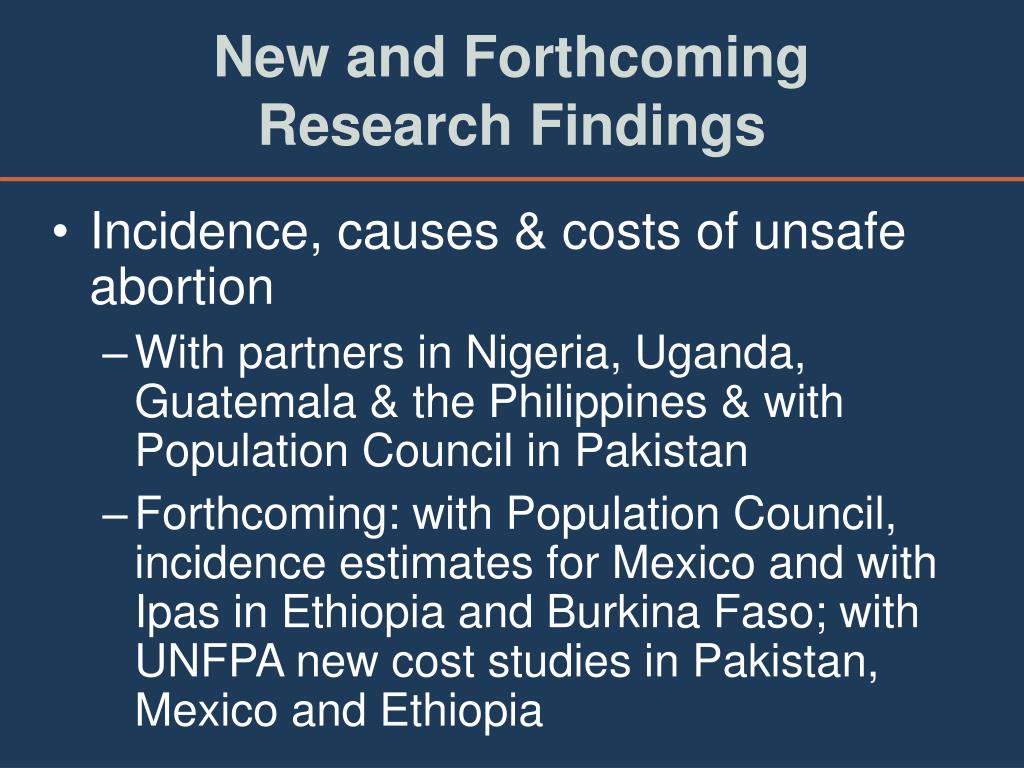 New and Forthcoming Research Findings

• Incidence, causes & costs of unsafe abortion

– With partners in Nigeria, Uganda, Guatemala & the Philippines & with Population Council in Pakistan

– Forthcoming: with Population Council, incidence estimates for Mexico and with Ipas in Ethiopia and Burkina Faso; with UNFPA new cost studies in Pakistan, Mexico and Ethiopia